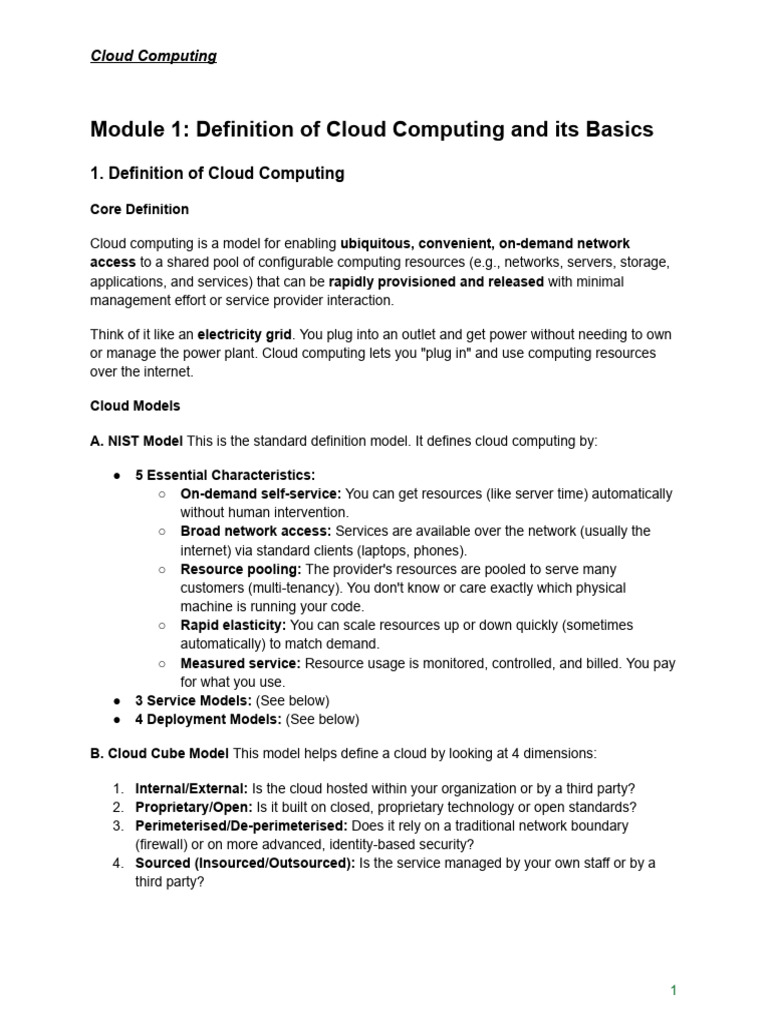 Cloud Computing

Module 1: Definition of Cloud Computing and its Basics

1. Definition of Cloud Computing

Core Definition

Cloud computing is a model for enabling ubiquitous, convenient, on-demand network access to a shared pool of configurable computing resources (e.g., networks, servers, storage, applications, and services) that can be rapidly provisioned and released with minimal management effort or service provider interaction.

Think of it like an electricity grid. You plug into an outlet and get power without needing to own or manage the power plant. Cloud computing lets you "plug in" and use computing resources over the internet.

Cloud Models

A. NIST Model This is the standard definition model. It defines cloud computing by:

● 5 Essential Characteristics:
  ○ On-demand self-service: You can get resources (like server time) automatically without human intervention.
  ○ Broad network access: Services are available over the network (usually the internet) via standard clients (laptops, phones).
  ○ Resource pooling: The provider's resources are pooled to serve many customers (multi-tenancy). You don't know or care exactly which physical machine is running your code.
  ○ Rapid elasticity: You can scale resources up or down quickly (sometimes automatically) to match demand.
  ○ Measured service: Resource usage is monitored, controlled, and billed. You pay for what you use.
● 3 Service Models: (See below)
● 4 Deployment Models: (See below)

B. Cloud Cube Model This model helps define a cloud by looking at 4 dimensions:

1. Internal/External: Is the cloud hosted within your organization or by a third party?
2. Proprietary/Open: Is it built on closed, proprietary technology or open standards?
3. Perimeterised/De-perimeterised: Does it rely on a traditional network boundary (firewall) or on more advanced, identity-based security?
4. Sourced (Insourced/Outsourced): Is the service managed by your own staff or by a third party?

1